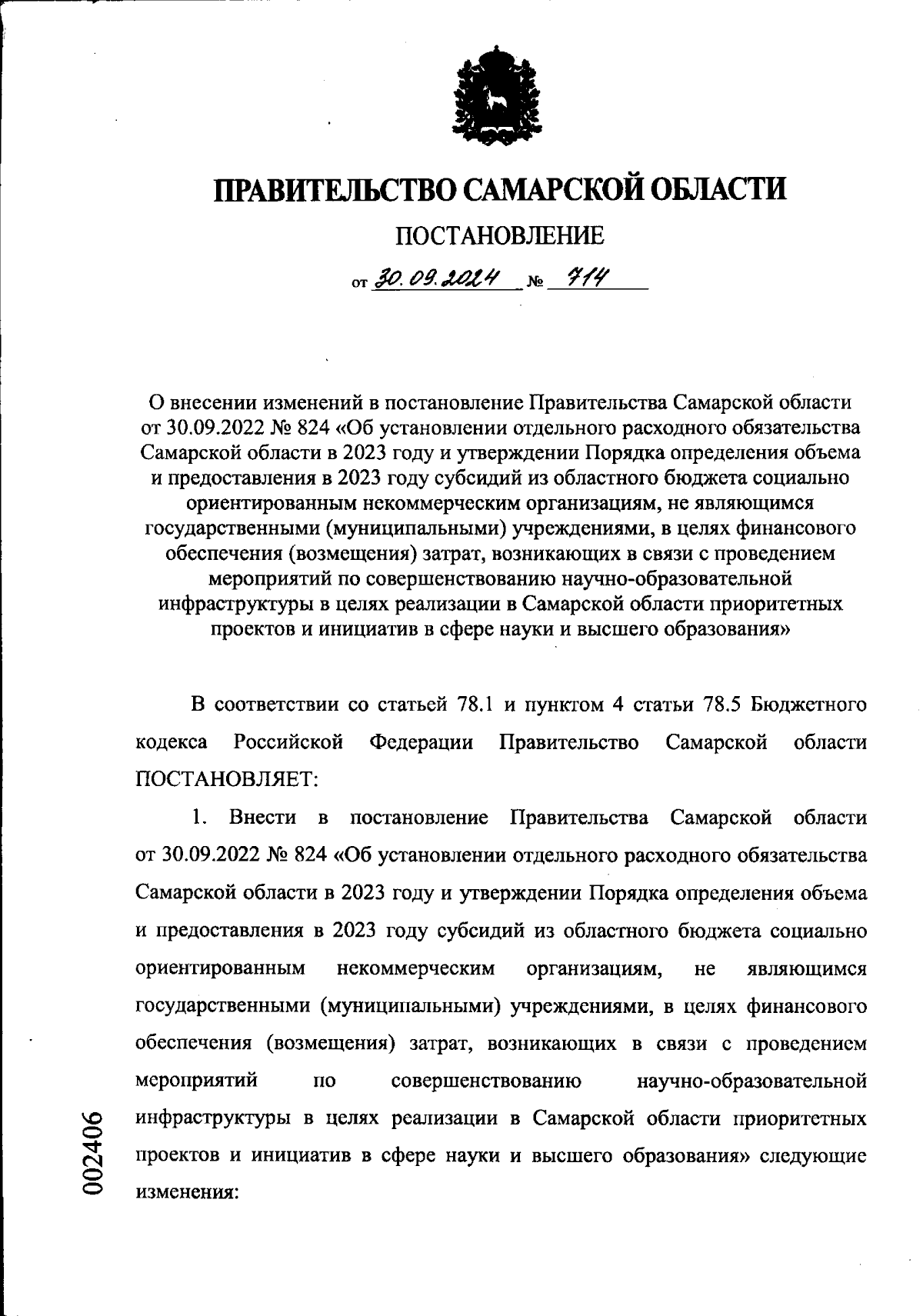 ПРАВИТЕЛЬСТВО САМАРСКОЙ ОБЛАСТИ

ПОСТАНОВЛЕНИЕ

от 30.09.2024 № 714

О внесении изменений в постановление Правительства Самарской области от 30.09.2022 № 824 «Об установлении отдельного расходного обязательства Самарской области в 2023 году и утверждении Порядка определения объема и предоставления в 2023 году субсидий из областного бюджета социально ориентированным некоммерческим организациям, не являющимся государственными (муниципальными) учреждениями, в целях финансового обеспечения (возмещения) затрат, возникающих в связи с проведением мероприятий по совершенствованию научно-образовательной инфраструктуры в целях реализации в Самарской области приоритетных проектов и инициатив в сфере науки и высшего образования»

В соответствии со статьей 78.1 и пунктом 4 статьи 78.5 Бюджетного кодекса Российской Федерации Правительство Самарской области ПОСТАНОВЛЯЕТ:

1. Внести в постановление Правительства Самарской области от 30.09.2022 № 824 «Об установлении отдельного расходного обязательства Самарской области в 2023 году и утверждении Порядка определения объема и предоставления в 2023 году субсидий из областного бюджета социально ориентированным некоммерческим организациям, не являющимся государственными (муниципальными) учреждениями, в целях финансового обеспечения (возмещения) затрат, возникающих в связи с проведением мероприятий по совершенствованию научно-образовательной инфраструктуры в целях реализации в Самарской области приоритетных проектов и инициатив в сфере науки и высшего образования» следующие изменения:

002406